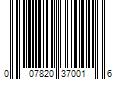 0 07820 37001 6